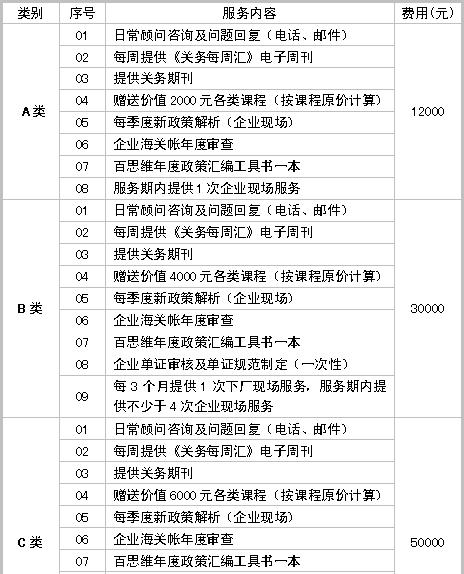 | 类别 | 序号 | 服务内容 | 费用(元) |
|---|---|---|---|
| A类 | 01 | 日常顾问咨询及问题回复（电话、邮件） | 12000 |
| | 02 | 每周提供《关务每周汇》电子周刊 | |
| | 03 | 提供关务期刊 | |
| | 04 | 赠送价值 2000 元各类课程（按课程原价计算） | |
| | 05 | 每季度新政策解析（企业现场） | |
| | 06 | 企业海关帐年度审查 | |
| | 07 | 百思维年度政策汇编工具书一本 | |
| | 08 | 服务期内提供 1 次企业现场服务 | |
| B类 | 01 | 日常顾问咨询及问题回复（电话、邮件） | 30000 |
| | 02 | 每周提供《关务每周汇》电子周刊 | |
| | 03 | 提供关务期刊 | |
| | 04 | 赠送价值 4000 元各类课程（按课程原价计算） | |
| | 05 | 每季度新政策解析（企业现场） | |
| | 06 | 企业海关帐年度审查 | |
| | 07 | 百思维年度政策汇编工具书一本 | |
| | 08 | 企业单证审核及单证规范制定（一次性） | |
| | 09 | 每 3 个月提供 1 次下厂现场服务，服务期内提供不少于 4 次企业现场服务 | |
| C类 | 01 | 日常顾问咨询及问题回复（电话、邮件） | 50000 |
| | 02 | 每周提供《关务每周汇》电子周刊 | |
| | 03 | 提供关务期刊 | |
| | 04 | 赠送价值 6000 元各类课程（按课程原价计算） | |
| | 05 | 每季度新政策解析（企业现场） | |
| | 06 | 企业海关帐年度审查 | |
| | 07 | 百思维年度政策汇编工具书一本 | |